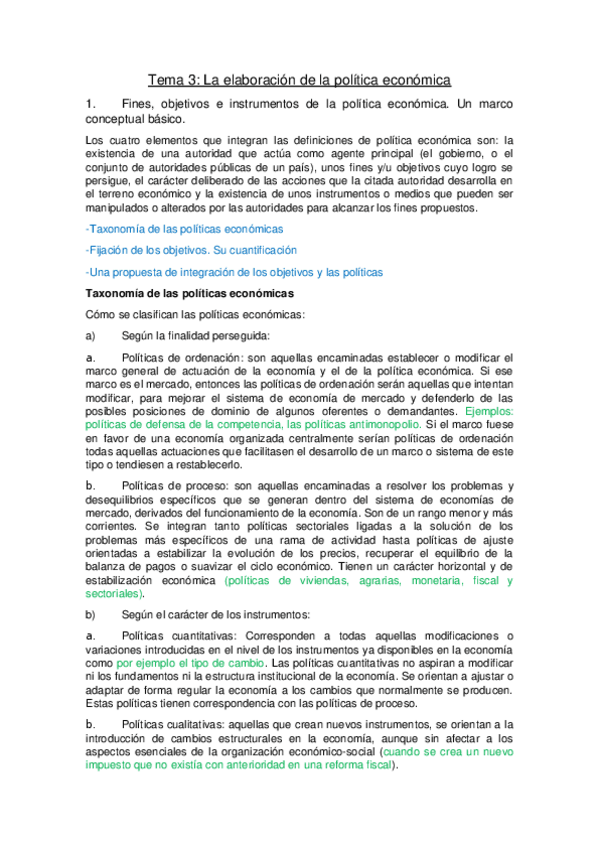 Tema 3: La elaboración de la política económica

1. Fines, objetivos e instrumentos de la política económica. Un marco conceptual básico.

Los cuatro elementos que integran las definiciones de política económica son: la existencia de una autoridad que actúa como agente principal (el gobierno, o el conjunto de autoridades públicas de un país), unos fines y/u objetivos cuyo logro se persigue, el carácter deliberado de las acciones que la citada autoridad desarrolla en el terreno económico y la existencia de unos instrumentos o medios que pueden ser manipulados o alterados por las autoridades para alcanzar los fines propuestos.

-Taxonomía de las políticas económicas

-Fijación de los objetivos. Su cuantificación

-Una propuesta de integración de los objetivos y las políticas

Taxonomía de las políticas económicas

Cómo se clasifican las políticas económicas:

a) Según la finalidad perseguida:

a. Políticas de ordenación: son aquellas encaminadas establecer o modificar el marco general de actuación de la economía y el de la política económica. Si ese marco es el mercado, entonces las políticas de ordenación serán aquellas que intentan modificar, para mejorar el sistema de economía de mercado y defenderlo de las posibles posiciones de dominio de algunos oferentes o demandantes. Ejemplos: políticas de defensa de la competencia, las políticas antimonopolio. Si el marco fuese en favor de una economía organizada centralmente serían políticas de ordenación todas aquellas actuaciones que facilitasen el desarrollo de un marco o sistema de este tipo o tendiesen a restablecerlo.

b. Políticas de proceso: son aquellas encaminadas a resolver los problemas y desequilibrios específicos que se generan dentro del sistema de economías de mercado, derivados del funcionamiento de la economía. Son de un rango menor y más corrientes. Se integran tanto políticas sectoriales ligadas a la solución de los problemas más específicos de una rama de actividad hasta políticas de ajuste orientadas a estabilizar la evolución de los precios, recuperar el equilibrio de la balanza de pagos o suavizar el ciclo económico. Tienen un carácter horizontal y de estabilización económica (políticas de viviendas, agrarias, monetaria, fiscal y sectoriales).

b) Según el carácter de los instrumentos:

a. Políticas cuantitativas: Corresponden a todas aquellas modificaciones o variaciones introducidas en el nivel de los instrumentos ya disponibles en la economía como por ejemplo el tipo de cambio. Las políticas cuantitativas no aspiran a modificar ni los fundamentos ni la estructura institucional de la economía. Se orientan a ajustar o adaptar de forma regular la economía a los cambios que normalmente se producen. Estas políticas tienen correspondencia con las políticas de proceso.

b. Políticas cualitativas: aquellas que crean nuevos instrumentos, se orientan a la introducción de cambios estructurales en la economía, aunque sin afectar a los aspectos esenciales de la organización económico-social (cuando se crea un nuevo impuesto que no existía con anterioridad en una reforma fiscal).